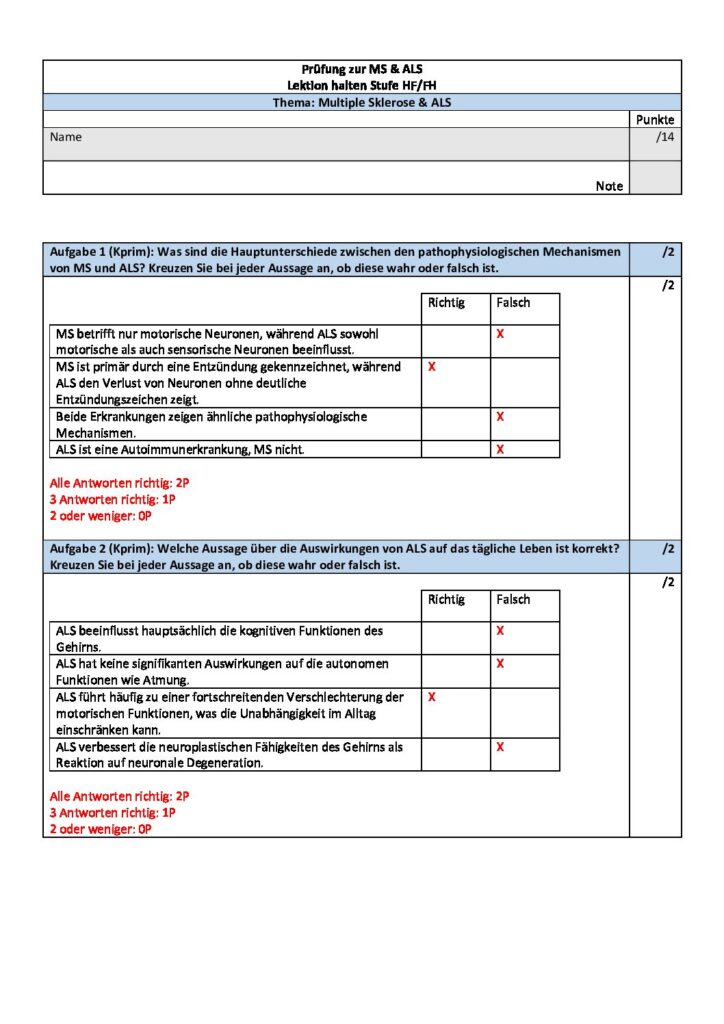 Prüfung zur MS & ALS
Lektion halten Stufe HF/FH
Thema: Multiple Sklerose & ALS

| | Punkte |
|---|---|
| Name | /14 |
| Note | |

Aufgabe 1 (Kprim): Was sind die Hauptunterschiede zwischen den pathophysiologischen Mechanismen von MS und ALS? Kreuzen Sie bei jeder Aussage an, ob diese wahr oder falsch ist. /2

/2

| | Richtig | Falsch |
|---|---|---|
| MS betrifft nur motorische Neuronen, während ALS sowohl motorische als auch sensorische Neuronen beeinflusst. | | X |
| MS ist primär durch eine Entzündung gekennzeichnet, während ALS den Verlust von Neuronen ohne deutliche Entzündungszeichen zeigt. | X | |
| Beide Erkrankungen zeigen ähnliche pathophysiologische Mechanismen. | | X |
| ALS ist eine Autoimmunerkrankung, MS nicht. | | X |

Alle Antworten richtig: 2P
3 Antworten richtig: 1P
2 oder weniger: 0P

Aufgabe 2 (Kprim): Welche Aussage über die Auswirkungen von ALS auf das tägliche Leben ist korrekt? Kreuzen Sie bei jeder Aussage an, ob diese wahr oder falsch ist. /2

/2

| | Richtig | Falsch |
|---|---|---|
| ALS beeinflusst hauptsächlich die kognitiven Funktionen des Gehirns. | | X |
| ALS hat keine signifikanten Auswirkungen auf die autonomen Funktionen wie Atmung. | | X |
| ALS führt häufig zu einer fortschreitenden Verschlechterung der motorischen Funktionen, was die Unabhängigkeit im Alltag einschränken kann. | X | |
| ALS verbessert die neuroplastischen Fähigkeiten des Gehirns als Reaktion auf neuronale Degeneration. | | X |

Alle Antworten richtig: 2P
3 Antworten richtig: 1P
2 oder weniger: 0P